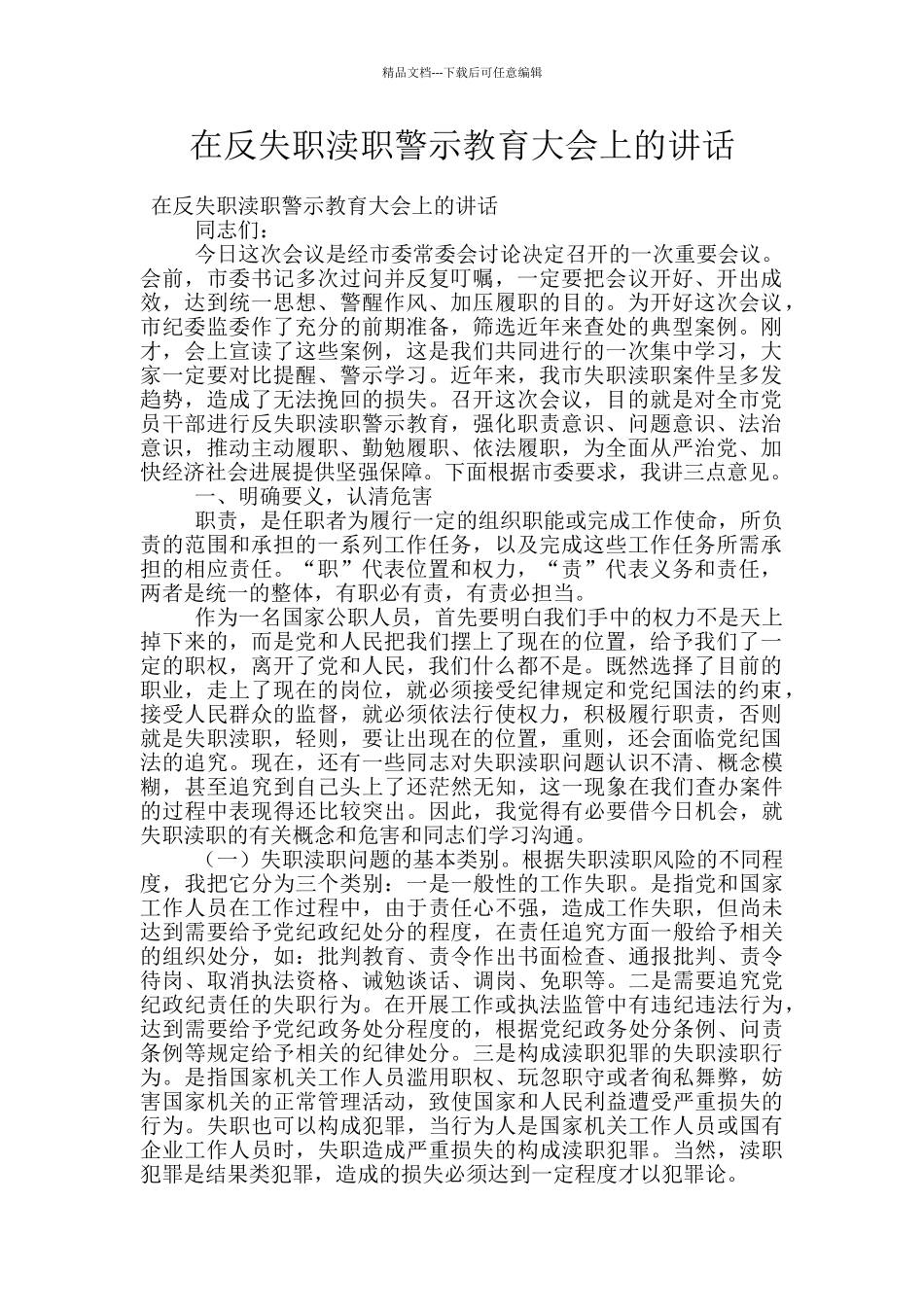 精品文档---下载后可任意编辑

在反失职渎职警示教育大会上的讲话

在反失职渎职警示教育大会上的讲话

同志们：

今日这次会议是经市委常委会讨论决定召开的一次重要会议。会前，市委书记多次过问并反复叮嘱，一定要把会议开好、开出成效，达到统一思想、警醒作风、加压履职的目的。为开好这次会议，市纪委监委作了充分的前期准备，筛选近年来查处的典型案例。刚才，会上宣读了这些案例，这是我们共同进行的一次集中学习，大家一定要对比提醒、警示学习。近年来，我市失职渎职案件呈多发趋势，造成了无法挽回的损失。召开这次会议，目的就是对全市党员干部进行反失职渎职警示教育，强化职责意识、问题意识、法治意识，推动主动履职、勤勉履职、依法履职，为全面从严治党、加快经济社会进展提供坚强保障。下面根据市委要求，我讲三点意见。

一、明确要义，认清危害

职责，是任职者为履行一定的组织职能或完成工作使命，所负责的范围和承担的一系列工作任务，以及完成这些工作任务所需承担的相应责任。“职”代表位置和权力，“责”代表义务和责任，两者是统一的整体，有职必有责，有责必担当。

作为一名国家公职人员，首先要明白我们手中的权力不是天上掉下来的，而是党和人民把我们摆上了现在的位置，给予我们了一定的职权，离开了党和人民，我们什么都不是。既然选择了目前的职业，走上了现在的岗位，就必须接受纪律规定和党纪国法的约束，接受人民群众的监督，就必须依法行使权力，积极履行职责，否则就是失职渎职，轻则，要让出现在的位置，重则，还会面临党纪国法的追究。现在，还有一些同志对失职渎职问题认识不清、概念模糊，甚至追究到自己头上了还茫然无知，这一现象在我们查办案件的过程中表现得还比较突出。因此，我觉得有必要借今日机会，就失职渎职的有关概念和危害和同志们学习沟通。

（一）失职渎职问题的基本类别。根据失职渎职风险的不同程度，我把它分为三个类别：一是一般性的工作失职。是指党和国家工作人员在工作过程中，由于责任心不强，造成工作失职，但尚未达到需要给予党纪政纪处分的程度，在责任追究方面一般给予相关的组织处分，如：批判教育、责令作出书面检查、通报批判、责令待岗、取消执法资格、诫勉谈话、调岗、免职等。二是需要追究党纪政纪责任的失职行为。在开展工作或执法监管中有违纪违法行为，达到需要给予党纪政务处分程度的，根据党纪政务处分条例、问责条例等规定给予相关的纪律处分。三是构成渎职犯罪的失职渎职行为。是指国家机关工作人员滥用职权、玩忽职守或者徇私舞弊，妨害国家机关的正常管理活动，致使国家和人民利益遭受严重损失的行为。失职也可以构成犯罪，当行为人是国家机关工作人员或国有企业工作人员时，失职造成严重损失的构成渎职犯罪。当然，渎职犯罪是结果类犯罪，造成的损失必须达到一定程度才以犯罪论。